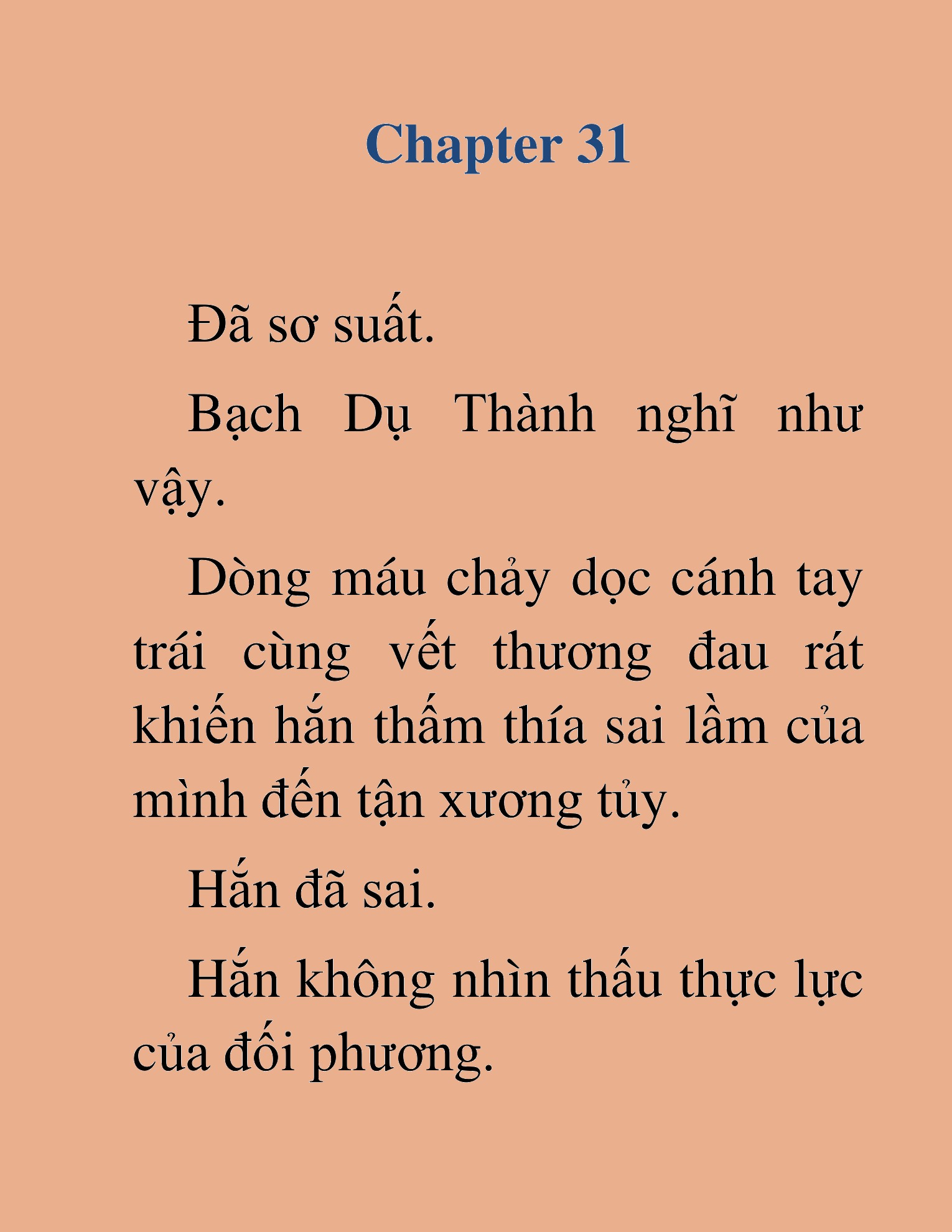 Chapter 31

Đã sơ suất.

Bạch Dụ Thành nghĩ như vậy.

Dòng máu chảy dọc cánh tay trái cùng vết thương đau rát khiến hắn thấm thía sai lầm của mình đến tận xương tủy.

Hắn đã sai.

Hắn không nhìn thấu thực lực của đối phương.